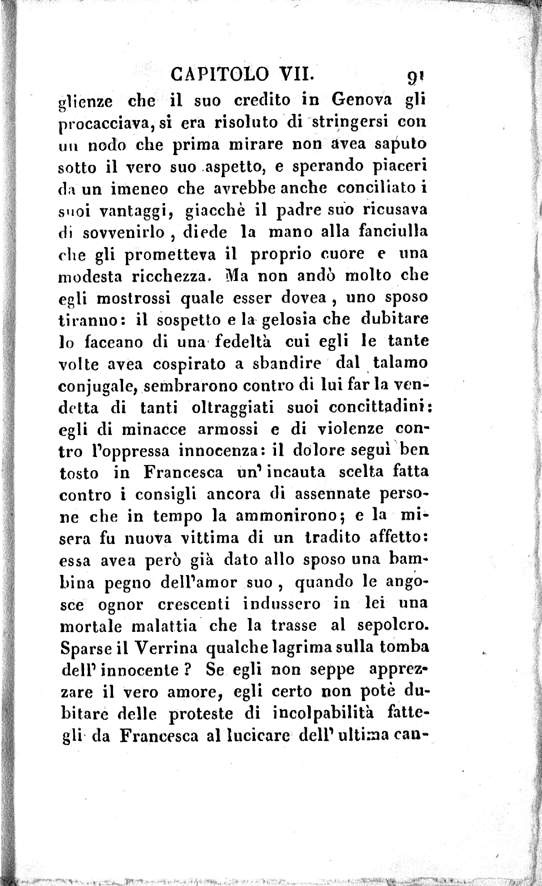 CAPITOLO VII. 91

glienze che il suo credito in Genova gli procacciava, si era risoluto di stringersi con un nodo che prima mirare non avea saputo sotto il vero suo aspetto, e sperando piaceri da un imeneo che avrebbe anche conciliato i suoi vantaggi, giacchè il padre suo ricusava di sovvenirlo, diede la mano alla fanciulla che gli prometteva il proprio cuore e una modesta ricchezza. Ma non andò molto che egli mostrossi quale esser dovea, uno sposo tiranno: il sospetto e la gelosia che dubitare lo faceano di una fedeltà cui egli le tante volte avea cospirato a sbandire dal talamo conjugale, sembrarono contro di lui far la vendetta di tanti oltraggiati suoi concittadini: egli di minacce armossi e di violenze contro l'oppressa innocenza: il dolore seguì ben tosto in Francesca un'incauta scelta fatta contro i consigli ancora di assennate persone che in tempo la ammonirono; e la misera fu nuova vittima di un tradito affetto: essa avea però già dato allo sposo una bambina pegno dell'amor suo, quando le angosce ognor crescenti indussero in lei una mortale malattia che la trasse al sepolcro. Sparse il Verrina qualche lagrima sulla tomba dell'innocente? Se egli non seppe apprezzare il vero amore, egli certo non potè dubitare delle proteste di incolpabilità fattegli da Francesca al lucicare dell'ultima can-